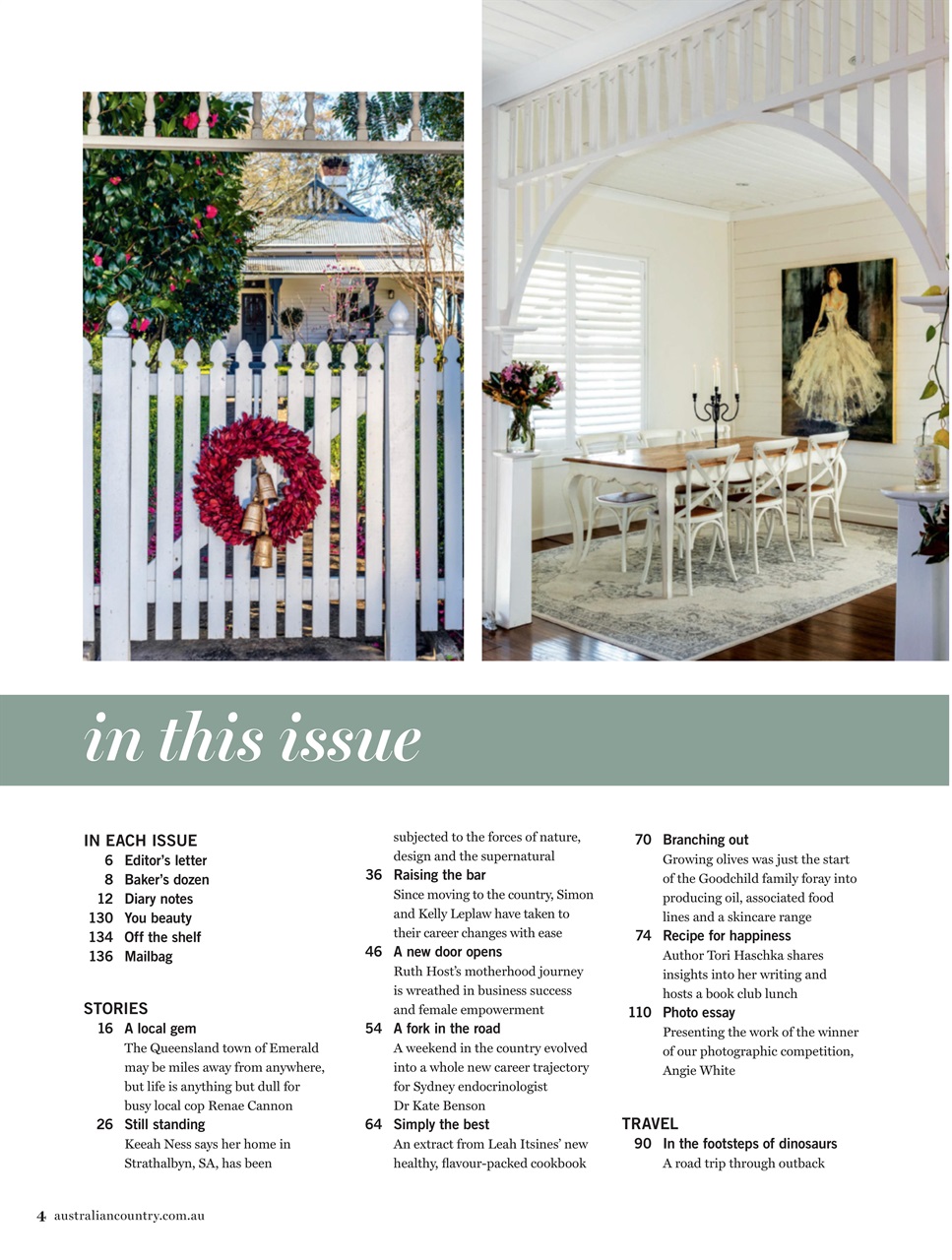 in this issue

IN EACH ISSUE
6 Editor's letter
8 Baker's dozen
12 Diary notes
130 You beauty
134 Off the shelf
136 Mailbag

STORIES
16 A local gem
The Queensland town of Emerald may be miles away from anywhere, but life is anything but dull for busy local cop Renae Cannon
26 Still standing
Keeah Ness says her home in Strathalbyn, SA, has been subjected to the forces of nature, design and the supernatural
36 Raising the bar
Since moving to the country, Simon and Kelly Leplaw have taken to their career changes with ease
46 A new door opens
Ruth Host's motherhood journey is wreathed in business success and female empowerment
54 A fork in the road
A weekend in the country evolved into a whole new career trajectory for Sydney endocrinologist Dr Kate Benson
64 Simply the best
An extract from Leah Itsines' new healthy, flavour-packed cookbook
70 Branching out
Growing olives was just the start of the Goodchild family foray into producing oil, associated food lines and a skincare range
74 Recipe for happiness
Author Tori Haschka shares insights into her writing and hosts a book club lunch
110 Photo essay
Presenting the work of the winner of our photographic competition, Angie White

TRAVEL
90 In the footsteps of dinosaurs
A road trip through outback

4 australiancountry.com.au